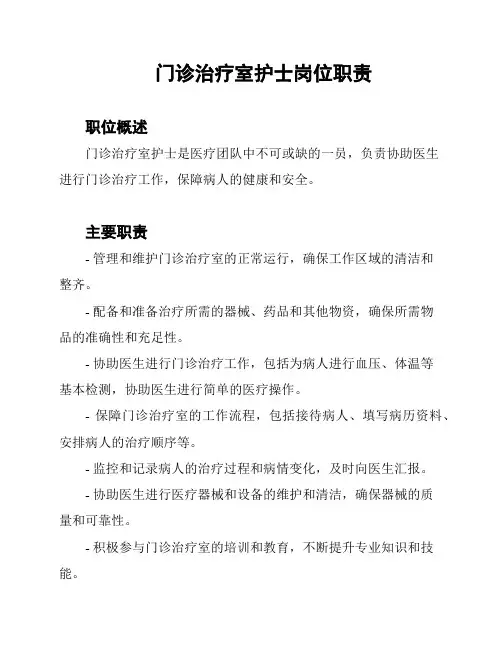 门诊治疗室护士岗位职责

职位概述

门诊治疗室护士是医疗团队中不可或缺的一员，负责协助医生进行门诊治疗工作，保障病人的健康和安全。

主要职责

- 管理和维护门诊治疗室的正常运行，确保工作区域的清洁和整齐。

- 配备和准备治疗所需的器械、药品和其他物资，确保所需物品的准确性和充足性。

- 协助医生进行门诊治疗工作，包括为病人进行血压、体温等基本检测，协助医生进行简单的医疗操作。

- 保障门诊治疗室的工作流程，包括接待病人、填写病历资料、安排病人的治疗顺序等。

- 监控和记录病人的治疗过程和病情变化，及时向医生汇报。

- 协助医生进行医疗器械和设备的维护和清洁，确保器械的质量和可靠性。

- 积极参与门诊治疗室的培训和教育，不断提升专业知识和技能。